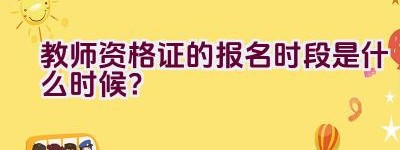 教师资格证的报名时段是什么时候？